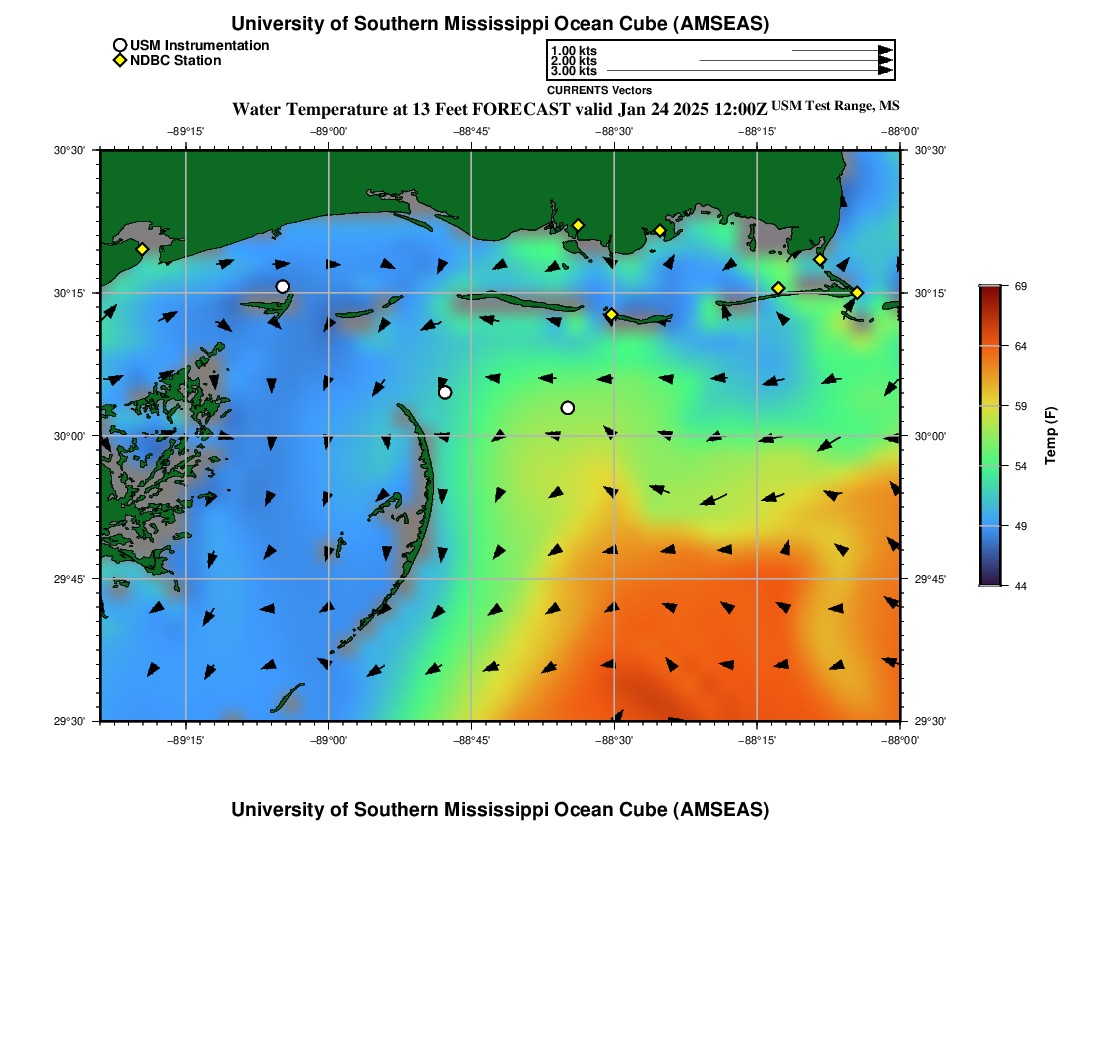 University of Southern Mississippi Ocean Cube (AMSEAS)

USM Instrumentation
NDBC Station

1.00 kts
2.00 kts
3.00 kts
CURRENTS Vectors

Water Temperature at 13 Feet FORECAST valid Jan 24 2025 12:00Z USM Test Range, MS

−89°15' −89°00' −88°45' −88°30' −88°15' −88°00'

30°30' 30°15' 30°00' 29°45' 29°30'

30°30' 30°15' 30°00' 29°45' 29°30'

−89°15' −89°00' −88°45' −88°30' −88°15' −88°00'

69
64
59
54
49
44
Temp (F)

University of Southern Mississippi Ocean Cube (AMSEAS)